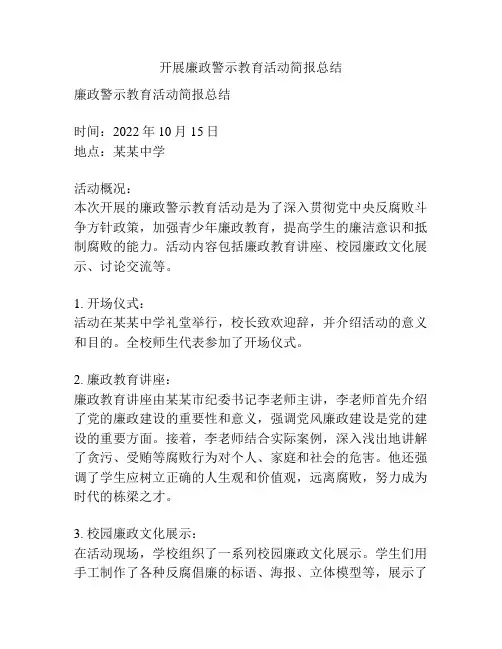 开展廉政警示教育活动简报总结

廉政警示教育活动简报总结

时间：2022 年 10 月 15 日
地点：某某中学

活动概况：
本次开展的廉政警示教育活动是为了深入贯彻党中央反腐败斗争方针政策，加强青少年廉政教育，提高学生的廉洁意识和抵制腐败的能力。活动内容包括廉政教育讲座、校园廉政文化展示、讨论交流等。

1. 开场仪式：
活动在某某中学礼堂举行，校长致欢迎辞，并介绍活动的意义和目的。全校师生代表参加了开场仪式。

2. 廉政教育讲座：
廉政教育讲座由某某市纪委书记李老师主讲，李老师首先介绍了党的廉政建设的重要性和意义，强调党风廉政建设是党的建设的重要方面。接着，李老师结合实际案例，深入浅出地讲解了贪污、受贿等腐败行为对个人、家庭和社会的危害。他还强调了学生应树立正确的人生观和价值观，远离腐败，努力成为时代的栋梁之才。

3. 校园廉政文化展示：
在活动现场，学校组织了一系列校园廉政文化展示。学生们用手工制作了各种反腐倡廉的标语、海报、立体模型等，展示了